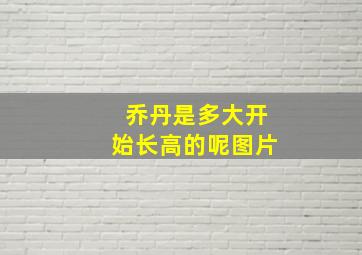 乔丹是多大开始长高的呢图片